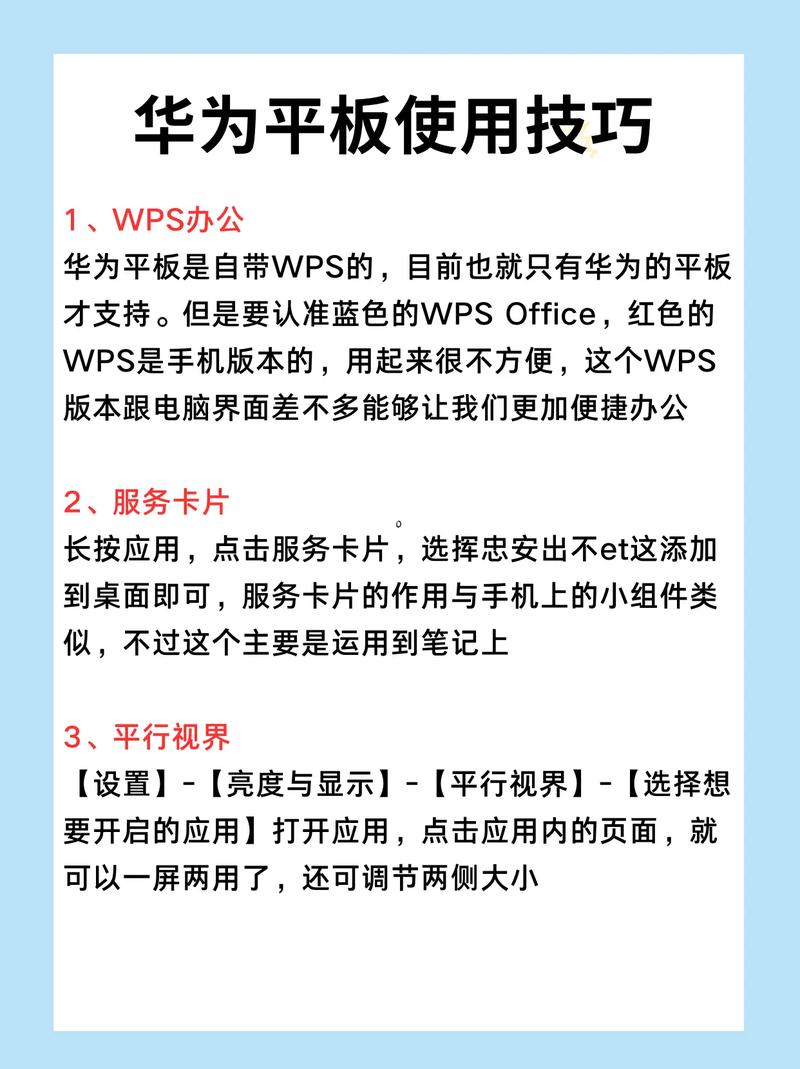 华为平板使用技巧

1、WPS办公
华为平板是自带WPS的，目前也就只有华为的平板才支持。但是要认准蓝色的WPS Office，红色的WPS是手机版本的，用起来很不方便，这个WPS版本跟电脑界面差不多能够让我们更加便捷办公

2、服务卡片
长按应用，点击服务卡片，选挥忠安出不et这添加到桌面即可，服务卡片的作用与手机上的小组件类似，不过这个主要是运用到笔记上

3、平行视界
【设置】-【亮度与显示】-【平行视界】-【选择想要开启的应用】打开应用，点击应用内的页面，就可以一屏两用了，还可调节两侧大小